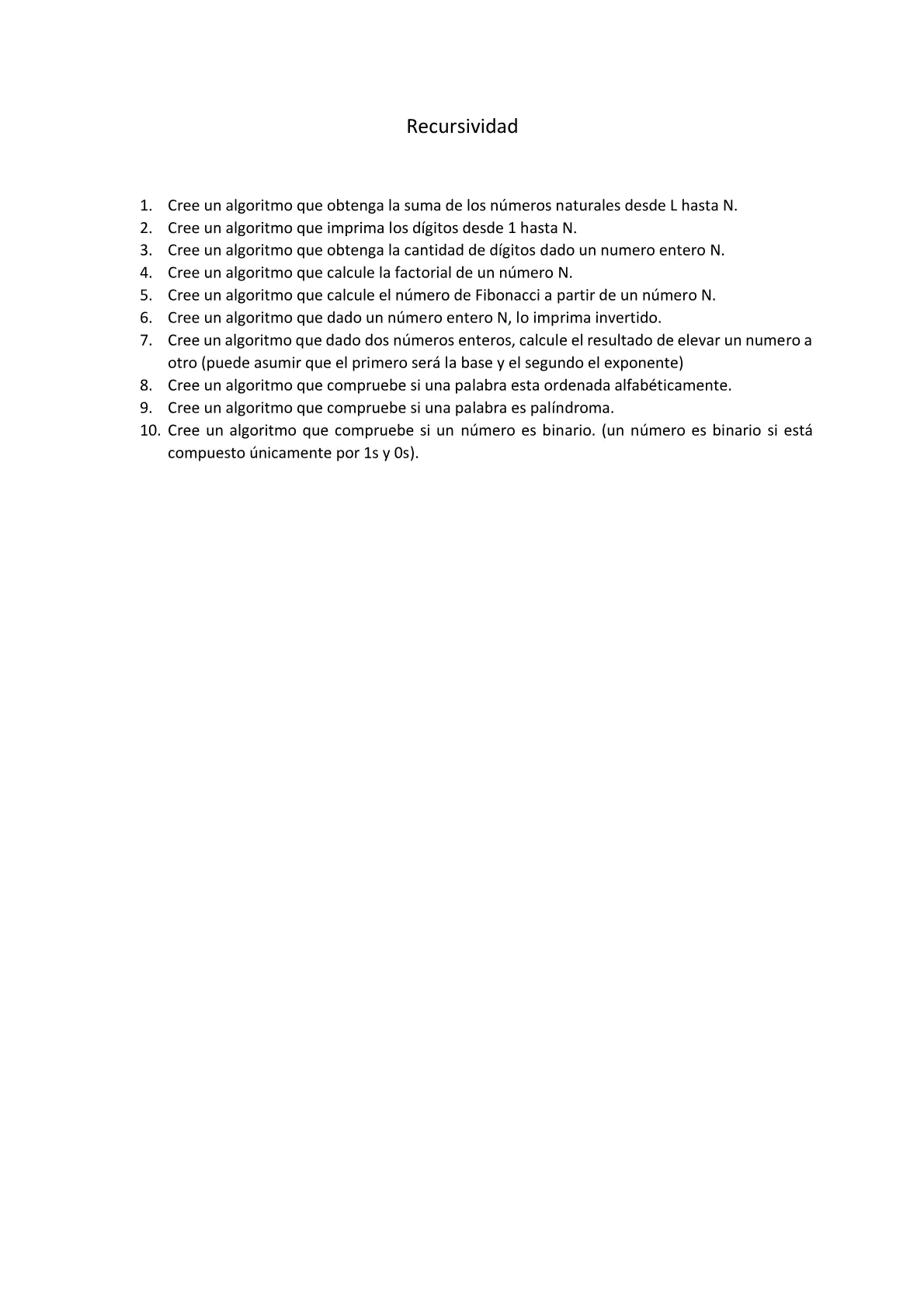 Recursividad

1. Cree un algoritmo que obtenga la suma de los números naturales desde L hasta N.
2. Cree un algoritmo que imprima los dígitos desde 1 hasta N.
3. Cree un algoritmo que obtenga la cantidad de dígitos dado un numero entero N.
4. Cree un algoritmo que calcule la factorial de un número N.
5. Cree un algoritmo que calcule el número de Fibonacci a partir de un número N.
6. Cree un algoritmo que dado un número entero N, lo imprima invertido.
7. Cree un algoritmo que dado dos números enteros, calcule el resultado de elevar un numero a otro (puede asumir que el primero será la base y el segundo el exponente)
8. Cree un algoritmo que compruebe si una palabra esta ordenada alfabéticamente.
9. Cree un algoritmo que compruebe si una palabra es palíndroma.
10. Cree un algoritmo que compruebe si un número es binario. (un número es binario si está compuesto únicamente por 1s y 0s).